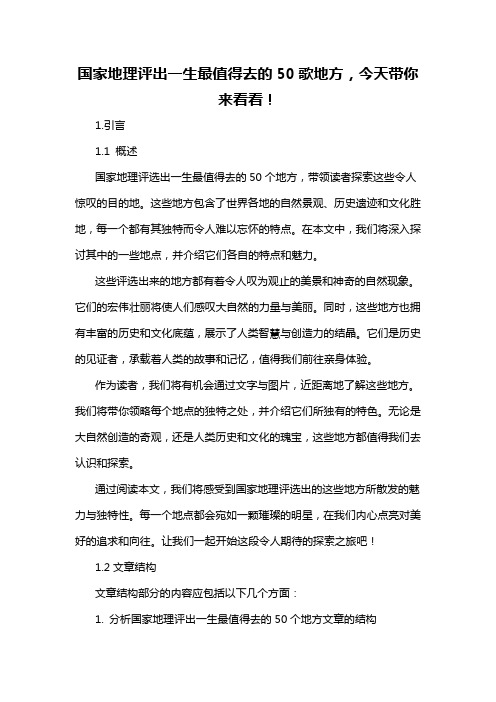 国家地理评出一生最值得去的 50 歌地方，今天带你来看看！

1.引言

1.1 概述

国家地理评选出一生最值得去的 50 个地方，带领读者探索这些令人惊叹的目的地。这些地方包含了世界各地的自然景观、历史遗迹和文化胜地，每一个都有其独特而令人难以忘怀的特点。在本文中，我们将深入探讨其中的一些地点，并介绍它们各自的特点和魅力。

这些评选出来的地方都有着令人叹为观止的美景和神奇的自然现象。它们的宏伟壮丽将使人们感叹大自然的力量与美丽。同时，这些地方也拥有丰富的历史和文化底蕴，展示了人类智慧与创造力的结晶。它们是历史的见证者，承载着人类的故事和记忆，值得我们前往亲身体验。

作为读者，我们将有机会通过文字与图片，近距离地了解这些地方。我们将带你领略每个地点的独特之处，并介绍它们所独有的特色。无论是大自然创造的奇观，还是人类历史和文化的瑰宝，这些地方都值得我们去认识和探索。

通过阅读本文，我们将感受到国家地理评选出的这些地方所散发的魅力与独特性。每一个地点都会宛如一颗璀璨的明星，在我们内心点亮对美好的追求和向往。让我们一起开始这段令人期待的探索之旅吧！

1.2 文章结构

文章结构部分的内容应包括以下几个方面：

1. 分析国家地理评出一生最值得去的 50 个地方文章的结构